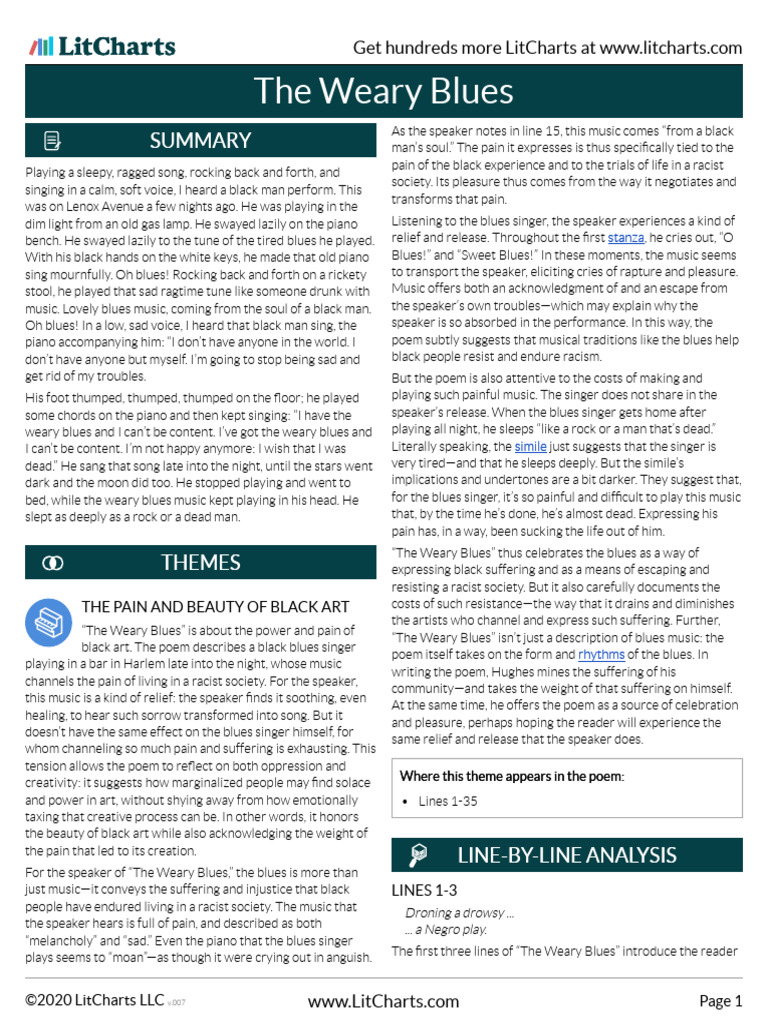 LitCharts

Get hundreds more LitCharts at www.litcharts.com

The Weary Blues

SUMMARY

Playing a sleepy, ragged song, rocking back and forth, and singing in a calm, soft voice, I heard a black man perform. This was on Lenox Avenue a few nights ago. He was playing in the dim light from an old gas lamp. He swayed lazily on the piano bench. He swayed lazily to the tune of the tired blues he played. With his black hands on the white keys, he made that old piano sing mournfully. Oh blues! Rocking back and forth on a rickety stool, he played that sad ragtime tune like someone drunk with music. Lovely blues music, coming from the soul of a black man. Oh blues! In a low, sad voice, I heard that black man sing, the piano accompanying him: "I don't have anyone in the world. I don't have anyone but myself. I'm going to stop being sad and get rid of my troubles.

His foot thumped, thumped, thumped on the floor; he played some chords on the piano and then kept singing: "I have the weary blues and I can't be content. I've got the weary blues and I can't be content. I'm not happy anymore: I wish that I was dead." He sang that song late into the night, until the stars went dark and the moon did too. He stopped playing and went to bed, while the weary blues music kept playing in his head. He slept as deeply as a rock or a dead man.

THEMES

THE PAIN AND BEAUTY OF BLACK ART

"The Weary Blues" is about the power and pain of black art. The poem describes a black blues singer playing in a bar in Harlem late into the night, whose music channels the pain of living in a racist society. For the speaker, this music is a kind of relief: the speaker finds it soothing, even healing, to hear such sorrow transformed into song. But it doesn't have the same effect on the blues singer himself, for whom channeling so much pain and suffering is exhausting. This tension allows the poem to reflect on both oppression and creativity: it suggests how marginalized people may find solace and power in art, without shying away from how emotionally taxing that creative process can be. In other words, it honors the beauty of black art while also acknowledging the weight of the pain that led to its creation.

For the speaker of "The Weary Blues," the blues is more than just music—it conveys the suffering and injustice that black people have endured living in a racist society. The music that the speaker hears is full of pain, and described as both "melancholy" and "sad." Even the piano that the blues singer plays seems to "moan"—as though it were crying out in anguish.

As the speaker notes in line 15, this music comes "from a black man's soul." The pain it expresses is thus specifically tied to the pain of the black experience and to the trials of life in a racist society. Its pleasure thus comes from the way it negotiates and transforms that pain.

Listening to the blues singer, the speaker experiences a kind of relief and release. Throughout the first stanza, he cries out, "O Blues!" and "Sweet Blues!" In these moments, the music seems to transport the speaker, eliciting cries of rapture and pleasure. Music offers both an acknowledgment of and an escape from the speaker's own troubles—which may explain why the speaker is so absorbed in the performance. In this way, the poem subtly suggests that musical traditions like the blues help black people resist and endure racism.

But the poem is also attentive to the costs of making and playing such painful music. The singer does not share in the speaker's release. When the blues singer gets home after playing all night, he sleeps "like a rock or a man that's dead." Literally speaking, the simile just suggests that the singer is very tired—and that he sleeps deeply. But the simile's implications and undertones are a bit darker. They suggest that, for the blues singer, it's so painful and difficult to play this music that, by the time he's done, he's almost dead. Expressing his pain has, in a way, been sucking the life out of him.

"The Weary Blues" thus celebrates the blues as a way of expressing black suffering and as a means of escaping and resisting a racist society. But it also carefully documents the costs of such resistance—the way that it drains and diminishes the artists who channel and express such suffering. Further, "The Weary Blues" isn't just a description of blues music: the poem itself takes on the form and rhythms of the blues. In writing the poem, Hughes mines the suffering of his community—and takes the weight of that suffering on himself. At the same time, he offers the poem as a source of celebration and pleasure, perhaps hoping the reader will experience the same relief and release that the speaker does.

Where this theme appears in the poem:

• Lines 1-35

LINE-BY-LINE ANALYSIS

LINES 1-3

Droning a drowsy ...
... a Negro play.

The first three lines of "The Weary Blues" introduce the reader

©2020 LitCharts LLC v.007

www.LitCharts.com

Page 1